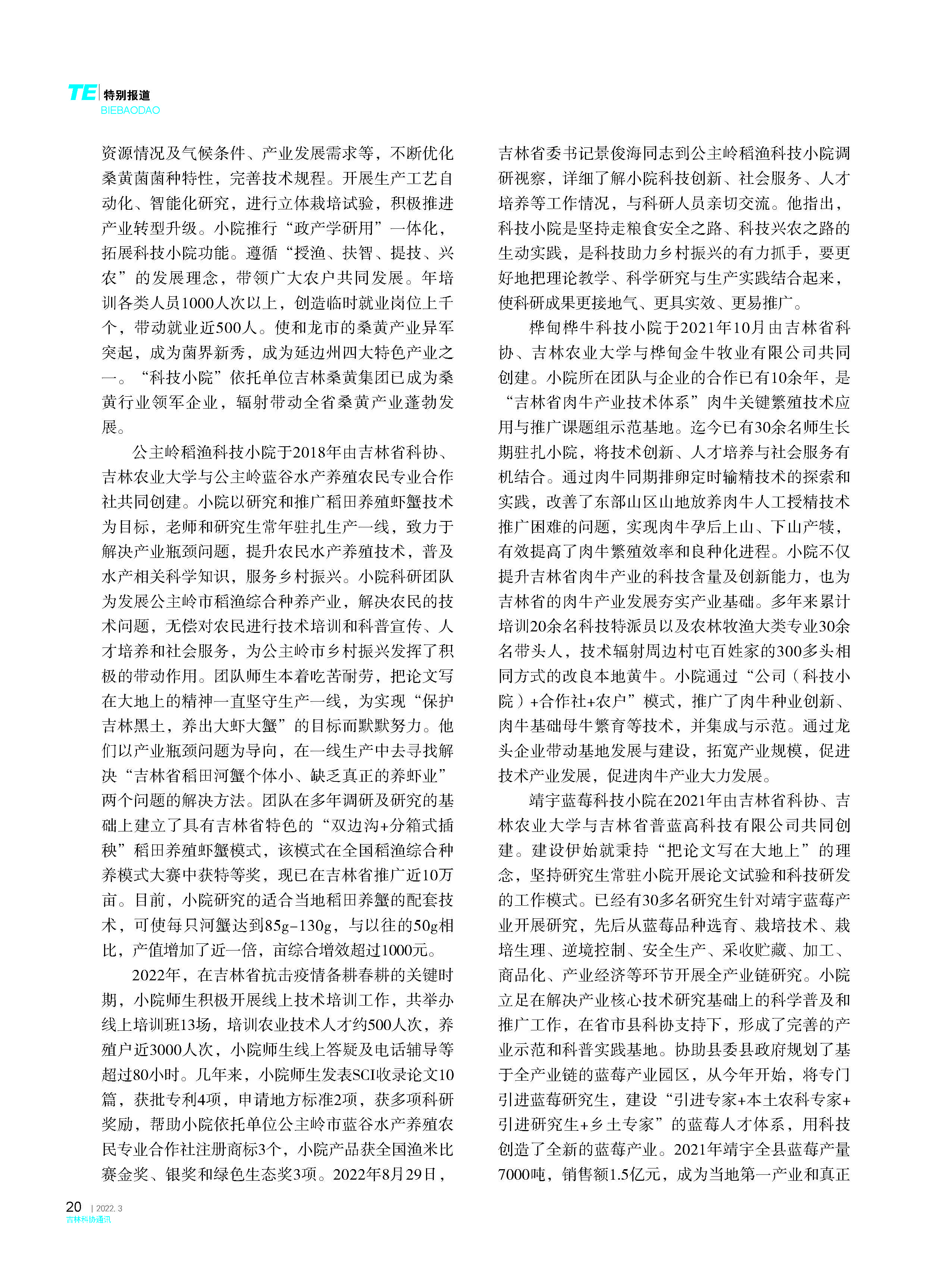 TE 特别报道
BIEBAODAO

资源情况及气候条件、产业发展需求等，不断优化桑黄菌菌种特性，完善技术规程。开展生产工艺自动化、智能化研究，进行立体栽培试验，积极推进产业转型升级。小院推行“政产学研用”一体化，拓展科技小院功能。遵循“授渔、扶智、提技、兴农”的发展理念，带领广大农户共同发展。年培训各类人员1000人次以上，创造临时就业岗位上千个，带动就业近500人。使和龙市的桑黄产业异军突起，成为菌界新秀，成为延边州四大特色产业之一。“科技小院”依托单位吉林桑黄集团已成为桑黄行业领军企业，辐射带动全省桑黄产业蓬勃发展。

公主岭稻渔科技小院于2018年由吉林省科协、吉林农业大学与公主岭蓝谷水产养殖农民专业合作社共同创建。小院以研究和推广稻田养殖虾蟹技术为目标，老师和研究生常年驻扎生产一线，致力于解决产业瓶颈问题，提升农民水产养殖技术，普及水产相关科学知识，服务乡村振兴。小院科研团队为发展公主岭市稻渔综合种养产业，解决农民的技术问题，无偿对农民进行技术培训和科普宣传、人才培养和社会服务，为公主岭市乡村振兴发挥了积极的带动作用。团队师生本着吃苦耐劳，把论文写在大地上的精神一直坚守生产一线，为实现“保护吉林黑土，养出大虾大蟹”的目标而默默努力。他们以产业瓶颈问题为导向，在一线生产中去寻找解决“吉林省稻田河蟹个体小、缺乏真正的养虾业”两个问题的解决方法。团队在多年调研及研究的基础上建立了具有吉林省特色的“双边沟+分箱式插秧”稻田养殖虾蟹模式，该模式在全国稻渔综合种养模式大赛中获特等奖，现已在吉林省推广近10万亩。目前，小院研究的适合当地稻田养蟹的配套技术，可使每只河蟹达到85g-130g，与以往的50g相比，产值增加了近一倍，亩综合增效超过1000元。

2022年，在吉林省抗击疫情备耕春耕的关键时期，小院师生积极开展线上技术培训工作，共举办线上培训班13场，培训农业技术人才约500人次，养殖户近3000人次，小院师生线上答疑及电话辅导等超过80小时。几年来，小院师生发表SCI收录论文10篇，获批专利4项，申请地方标准2项，获多项科研奖励，帮助小院依托单位公主岭市蓝谷水产养殖农民专业合作社注册商标3个，小院产品获全国渔米比赛金奖、银奖和绿色生态奖3项。2022年8月29日，吉林省委书记景俊海同志到公主岭稻渔科技小院调研视察，详细了解小院科技创新、社会服务、人才培养等工作情况，与科研人员亲切交流。他指出，科技小院是坚持走粮食安全之路、科技兴农之路的生动实践，是科技助力乡村振兴的有力抓手，要更好地把理论教学、科学研究与生产实践结合起来，使科研成果更接地气、更具实效、更易推广。

桦甸桦牛科技小院于2021年10月由吉林省科协、吉林农业大学与桦甸金牛牧业有限公司共同创建。小院所在团队与企业的合作已有10余年，是“吉林省肉牛产业技术体系”肉牛关键繁殖技术应用与推广课题组示范基地。迄今已有30余名师生长期驻扎小院，将技术创新、人才培养与社会服务有机结合。通过肉牛同期排卵定时输精技术的探索和实践，改善了东部山区山地放养肉牛人工授精技术推广困难的问题，实现肉牛孕后上山、下山产犊，有效提高了肉牛繁殖效率和良种化进程。小院不仅提升吉林省肉牛产业的科技含量及创新能力，也为吉林省的肉牛产业发展夯实产业基础。多年来累计培训20余名科技特派员以及农林牧渔大类专业30余名带头人，技术辐射周边村屯百姓家的300多头相同方式的改良本地黄牛。小院通过“公司（科技小院）+合作社+农户”模式，推广了肉牛种业创新、肉牛基础母牛繁育等技术，并集成与示范。通过龙头企业带动基地发展与建设，拓宽产业规模，促进技术产业发展，促进肉牛产业大力发展。

靖宇蓝莓科技小院在2021年由吉林省科协、吉林农业大学与吉林省普蓝高科技有限公司共同创建。建设伊始就秉持“把论文写在大地上”的理念，坚持研究生常驻小院开展论文试验和科技研发的工作模式。已经有30多名研究生针对靖宇蓝莓产业开展研究，先后从蓝莓品种选育、栽培技术、栽培生理、逆境控制、安全生产、采收贮藏、加工、商品化、产业经济等环节开展全产业链研究。小院立足在解决产业核心技术研究基础上的科学普及和推广工作，在省市县科协支持下，形成了完善的产业示范和科普实践基地。协助县委县政府规划了基于全产业链的蓝莓产业园区，从今年开始，将专门引进蓝莓研究生，建设“引进专家+本土农科专家+引进研究生+乡土专家”的蓝莓人才体系，用科技创造了全新的蓝莓产业。2021年靖宇全县蓝莓产量7000吨，销售额1.5亿元，成为当地第一产业和真正

20 | 2022. 3
吉林科协通讯